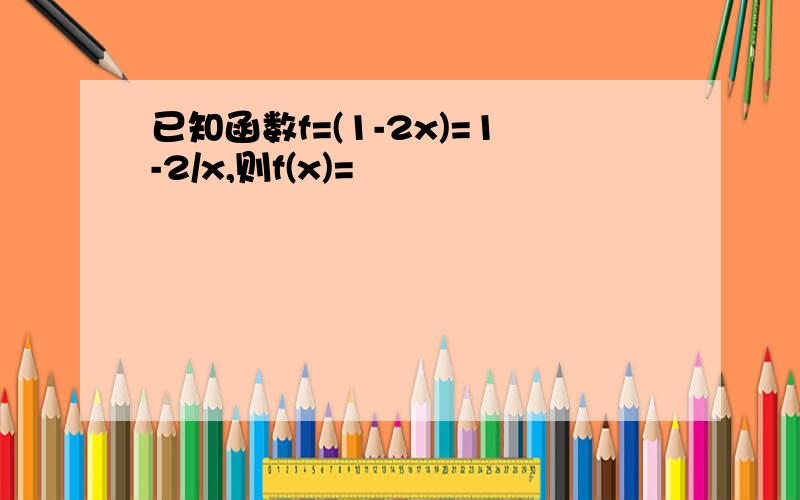 已知函数f=(1-2x)=1-2/x,则f(x)=